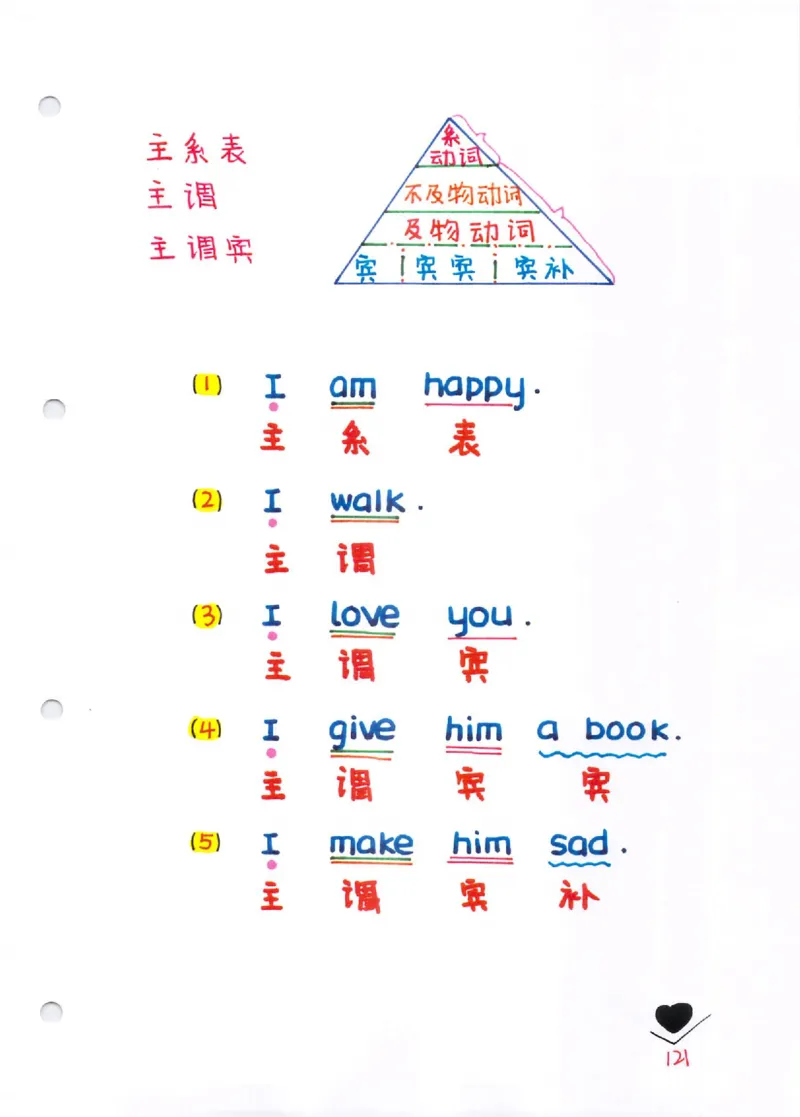 主系表
主谓
主谓宾

系动词
不及物动词
及物动词
宾 | 宾宾 | 宾补

(1) I am happy.
主 系 表

(2) I walk.
主 谓

(3) I love you.
主 谓 宾

(4) I give him a book.
主 谓 宾 宾

(5) I make him sad.
主 谓 宾 补

121